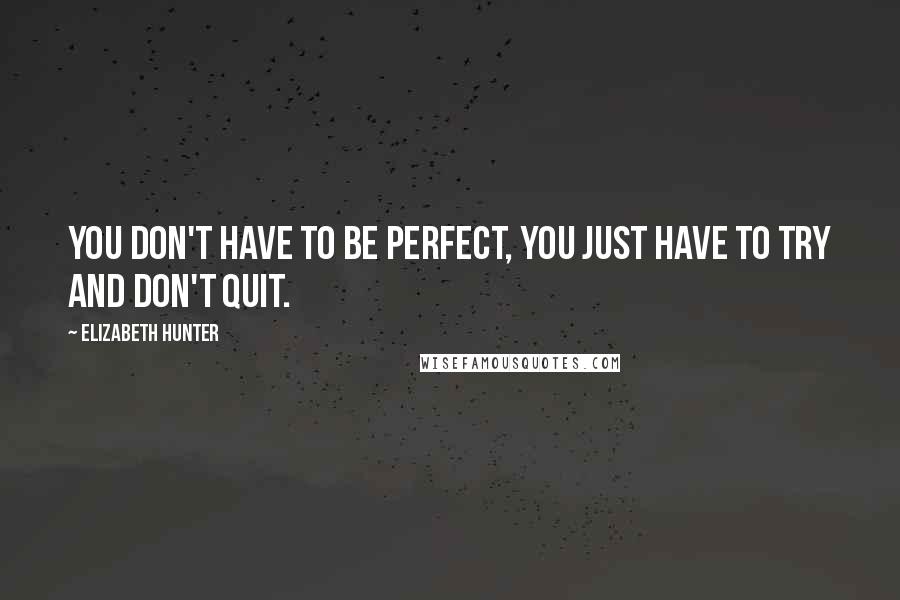 YOU DON'T HAVE TO BE PERFECT, YOU JUST HAVE TO TRY AND DON'T QUIT.

~ ELIZABETH HUNTER

WISEFAMOUSQUOTES.COM